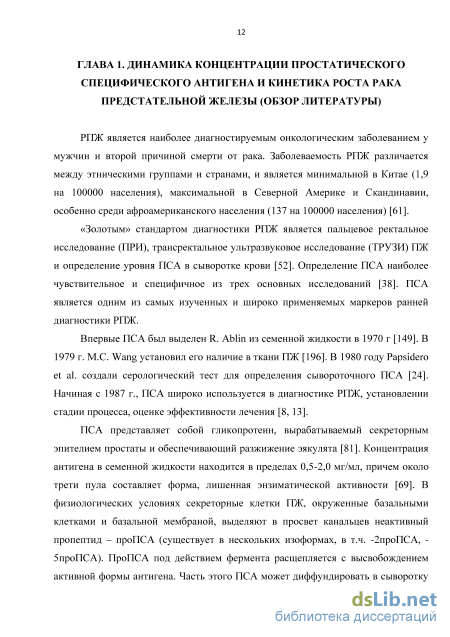 12

ГЛАВА 1. ДИНАМИКА КОНЦЕНТРАЦИИ ПРОСТАТИЧЕСКОГО СПЕЦИФИЧЕСКОГО АНТИГЕНА И КИНЕТИКА РОСТА РАКА ПРЕДСТАТЕЛЬНОЙ ЖЕЛЕЗЫ (ОБЗОР ЛИТЕРАТУРЫ)

РПЖ является наиболее диагностируемым онкологическим заболеванием у мужчин и второй причиной смерти от рака. Заболеваемость РПЖ различается между этническими группами и странами, и является минимальной в Китае (1,9 на 100000 населения), максимальной в Северной Америке и Скандинавии, особенно среди афроамериканского населения (137 на 100000 населения) [61].

«Золотым» стандартом диагностики РПЖ является пальцевое ректальное исследование (ПРИ), трансректальное ультразвуковое исследование (ТРУЗИ) ПЖ и определение уровня ПСА в сыворотке крови [52]. Определение ПСА наиболее чувствительное и специфичное из трех основных исследований [38]. ПСА является одним из самых изученных и широко применяемых маркеров ранней диагностики РПЖ.

Впервые ПСА был выделен R. Ablin из семенной жидкости в 1970 г [149]. В 1979 г. M.C. Wang установил его наличие в ткани ПЖ [196]. В 1980 году Papsidero et al. создали серологический тест для определения сывороточного ПСА [24]. Начиная с 1987 г., ПСА широко используется в диагностике РПЖ, установлении стадии процесса, оценке эффективности лечения [8, 13].

ПСА представляет собой гликопротеин, вырабатываемый секреторным эпителием простаты и обеспечивающий разжижение эякулята [81]. Концентрация антигена в семенной жидкости находится в пределах 0,5-2,0 мг/мл, причем около трети пула составляет форма, лишенная энзиматической активности [69]. В физиологических условиях секреторные клетки ПЖ, окруженные базальными клетками и базальной мембраной, выделяют в просвет канальцев неактивный пропептид – проПСА (существует в нескольких изоформах, в т.ч. -2проПСА, -5проПСА). ПроПСА под действием фермента расщепляется с высвобождением активной формы антигена. Часть этого ПСА может диффундировать в сыворотку

dsLib.net
библиотека диссертаций